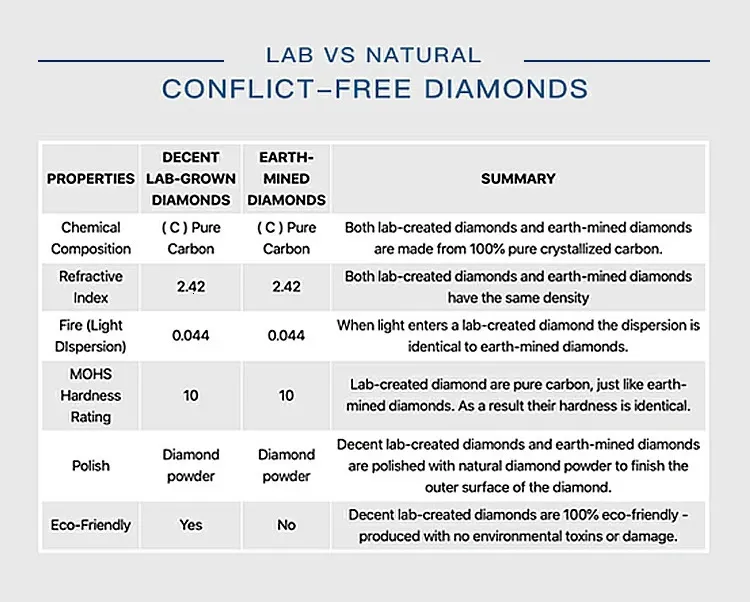 LAB VS NATURAL
CONFLICT–FREE DIAMONDS

| PROPERTIES | DECENT LAB-GROWN DIAMONDS | EARTH-MINED DIAMONDS | SUMMARY |
|---|---|---|---|
| Chemical Composition | ( C ) Pure Carbon | ( C ) Pure Carbon | Both lab-created diamonds and earth-mined diamonds are made from 100% pure crystallized carbon. |
| Refractive Index | 2.42 | 2.42 | Both lab-created diamonds and earth-mined diamonds have the same density |
| Fire (Light DIspersion) | 0.044 | 0.044 | When light enters a lab-created diamond the dispersion is identical to earth-mined diamonds. |
| MOHS Hardness Rating | 10 | 10 | Lab-created diamond are pure carbon, just like earth-mined diamonds. As a result their hardness is identical. |
| Polish | Diamond powder | Diamond powder | Decent lab-created diamonds and earth-mined diamonds are polished with natural diamond powder to finish the outer surface of the diamond. |
| Eco-Friendly | Yes | No | Decent lab-created diamonds are 100% eco-friendly - produced with no environmental toxins or damage. |